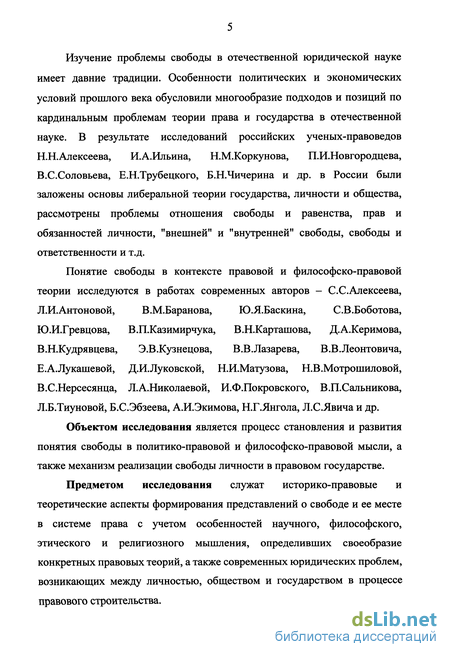 5

Изучение проблемы свободы в отечественной юридической науке имеет давние традиции. Особенности политических и экономических условий прошлого века обусловили многообразие подходов и позиций по кардинальным проблемам теории права и государства в отечественной науке. В результате исследований российских ученых-правоведов Н.Н.Алексеева, И.А.Ильина, Н.М.Коркунова, П.И.Новгородцева, В.С.Соловьева, Е.Н.Трубецкого, Б.Н.Чичерина и др. в России были заложены основы либеральной теории государства, личности и общества, рассмотрены проблемы отношения свободы и равенства, прав и обязанностей личности, "внешней" и "внутренней" свободы, свободы и ответственности и т.д.

Понятие свободы в контексте правовой и философско-правовой теории исследуются в работах современных авторов – С.С.Алексеева, Л.И.Антоновой, В.М.Баранова, Ю.Я.Баскина, С.В.Боботова, Ю.И.Гревцова, В.П.Казимирчука, В.Н.Карташова, Д.А.Керимова, В.Н.Кудрявцева, Э.В.Кузнецова, В.В.Лазарева, В.В.Леонтовича, Е.А.Лукашевой, Д.И.Луковской, Н.И.Матузова, Н.В.Мотрошиловой, В.С.Нерсесянца, Л.А.Николаевой, И.Ф.Покровского, В.П.Сальникова, Л.Б.Тиуновой, Б.С.Эбзеева, А.И.Экимова, Н.Г.Янгола, Л.С.Явича и др.

Объектом исследования является процесс становления и развития понятия свободы в политико-правовой и философско-правовой мысли, а также механизм реализации свободы личности в правовом государстве.

Предметом исследования служат историко-правовые и теоретические аспекты формирования представлений о свободе и ее месте в системе права с учетом особенностей научного, философского, этического и религиозного мышления, определивших своеобразие конкретных правовых теорий, а также современных юридических проблем, возникающих между личностью, обществом и государством в процессе правового строительства.

dsLib.net
библиотека диссертаций